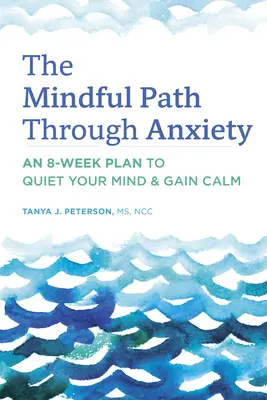 The Mindful Path Through Anxiety

AN 8-WEEK PLAN TO QUIET YOUR MIND & GAIN CALM

TANYA J. PETERSON, MS, NCC